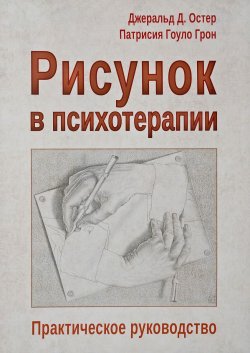 Джеральд Д. Остер
Патрисия Гоуло Грон

Рисунок
в психотерапии

Практическое руководство